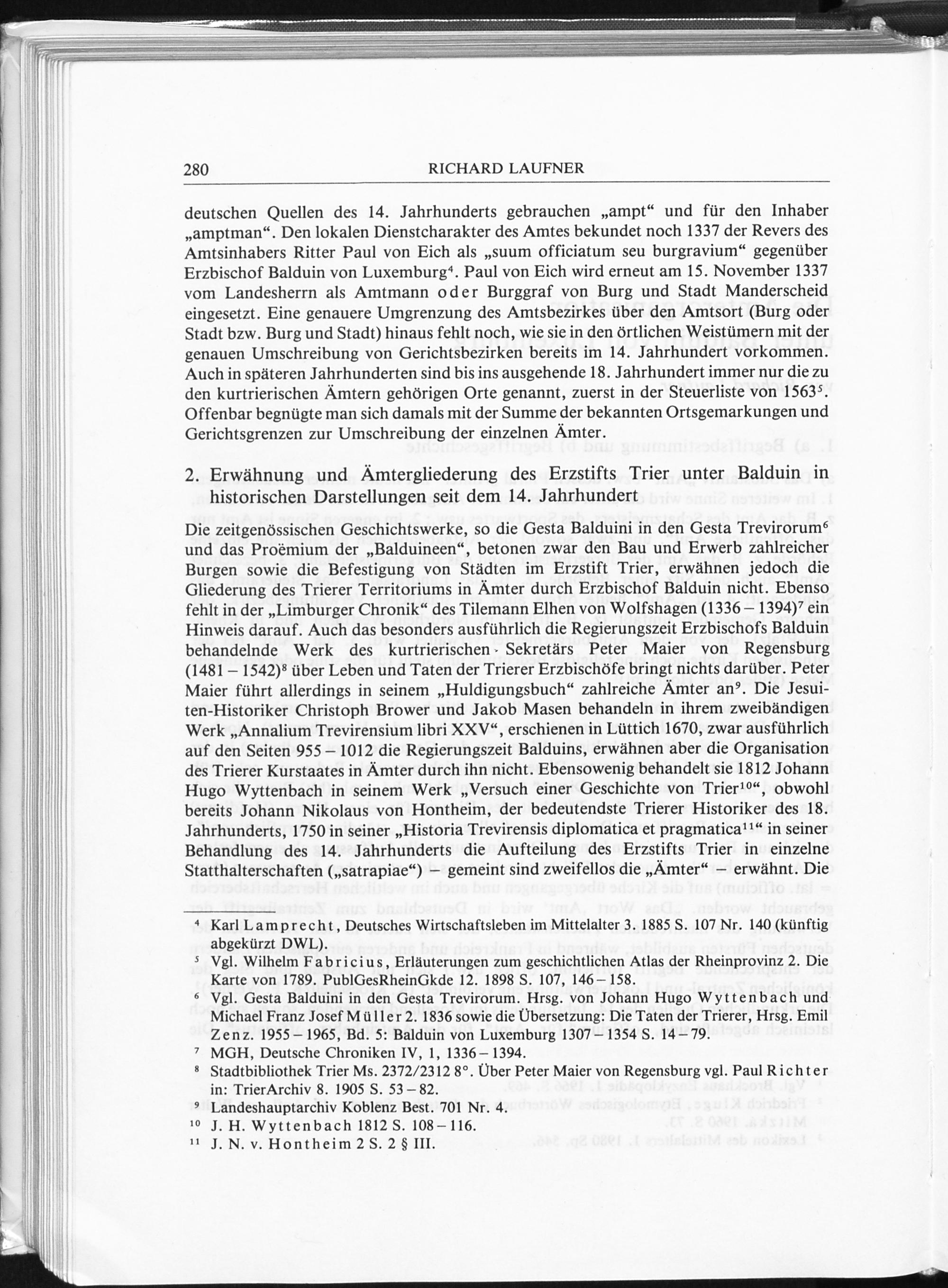 280 RICHARD LAUFNER

deutschen Quellen des 14. Jahrhunderts gebrauchen „ampt“ und für den Inhaber „amptman“. Den lokalen Dienstcharakter des Amtes bekundet noch 1337 der Revers des Amtsinhabers Ritter Paul von Eich als „suum officiatum seu burgravium“ gegenüber Erzbischof Balduin von Luxemburg$^4$. Paul von Eich wird erneut am 15. November 1337 vom Landesherrn als Amtmann oder Burggraf von Burg und Stadt Manderscheid eingesetzt. Eine genauere Umgrenzung des Amtsbezirkes über den Amtsort (Burg oder Stadt bzw. Burg und Stadt) hinaus fehlt noch, wie sie in den örtlichen Weistümern mit der genauen Umschreibung von Gerichtsbezirken bereits im 14. Jahrhundert vorkommen. Auch in späteren Jahrhunderten sind bis ins ausgehende 18. Jahrhundert immer nur die zu den kurtrierischen Ämtern gehörigen Orte genannt, zuerst in der Steuerliste von 1563$^5$. Offenbar begnügte man sich damals mit der Summe der bekannten Ortsgemarkungen und Gerichtsgrenzen zur Umschreibung der einzelnen Ämter.

2. Erwähnung und Ämtergliederung des Erzstifts Trier unter Balduin in historischen Darstellungen seit dem 14. Jahrhundert

Die zeitgenössischen Geschichtswerke, so die Gesta Balduini in den Gesta Trevirorum$^6$ und das Proëmium der „Balduineen“, betonen zwar den Bau und Erwerb zahlreicher Burgen sowie die Befestigung von Städten im Erzstift Trier, erwähnen jedoch die Gliederung des Trierer Territoriums in Ämter durch Erzbischof Balduin nicht. Ebenso fehlt in der „Limburger Chronik“ des Tilemann Elhen von Wolfshagen (1336 – 1394)$^7$ ein Hinweis darauf. Auch das besonders ausführlich die Regierungszeit Erzbischofs Balduin behandelnde Werk des kurtrierischen Sekretärs Peter Maier von Regensburg (1481 – 1542)$^8$ über Leben und Taten der Trierer Erzbischöfe bringt nichts darüber. Peter Maier führt allerdings in seinem „Huldigungsbuch“ zahlreiche Ämter an$^9$. Die Jesuiten-Historiker Christoph Brower und Jakob Masen behandeln in ihrem zweibändigen Werk „Annalium Trevirensium libri XXV“, erschienen in Lüttich 1670, zwar ausführlich auf den Seiten 955 – 1012 die Regierungszeit Balduins, erwähnen aber die Organisation des Trierer Kurstaates in Ämter durch ihn nicht. Ebensowenig behandelt sie 1812 Johann Hugo Wyttenbach in seinem Werk „Versuch einer Geschichte von Trier$^{10}$“, obwohl bereits Johann Nikolaus von Hontheim, der bedeutendste Trierer Historiker des 18. Jahrhunderts, 1750 in seiner „Historia Trevirensis diplomatica et pragmatica$^{11}$“ in seiner Behandlung des 14. Jahrhunderts die Aufteilung des Erzstifts Trier in einzelne Statthalterschaften („satrapiae“) – gemeint sind zweifellos die „Ämter“ – erwähnt. Die

$^4$ Karl Lamprecht, Deutsches Wirtschaftsleben im Mittelalter 3. 1885 S. 107 Nr. 140 (künftig abgekürzt DWL).
$^5$ Vgl. Wilhelm Fabricius, Erläuterungen zum geschichtlichen Atlas der Rheinprovinz 2. Die Karte von 1789. PublGesRheinGkde 12. 1898 S. 107, 146 – 158.
$^6$ Vgl. Gesta Balduini in den Gesta Trevirorum. Hrsg. von Johann Hugo Wyttenbach und Michael Franz Josef Müller 2. 1836 sowie die Übersetzung: Die Taten der Trierer, Hrsg. Emil Zenz. 1955 – 1965, Bd. 5: Balduin von Luxemburg 1307 – 1354 S. 14 – 79.
$^7$ MGH, Deutsche Chroniken IV, 1, 1336 – 1394.
$^8$ Stadtbibliothek Trier Ms. 2372/2312 8°. Über Peter Maier von Regensburg vgl. Paul Richter in: TrierArchiv 8. 1905 S. 53 – 82.
$^9$ Landeshauptarchiv Koblenz Best. 701 Nr. 4.
$^{10}$ J. H. Wyttenbach 1812 S. 108 – 116.
$^{11}$ J. N. v. Hontheim 2 S. 2 § III.